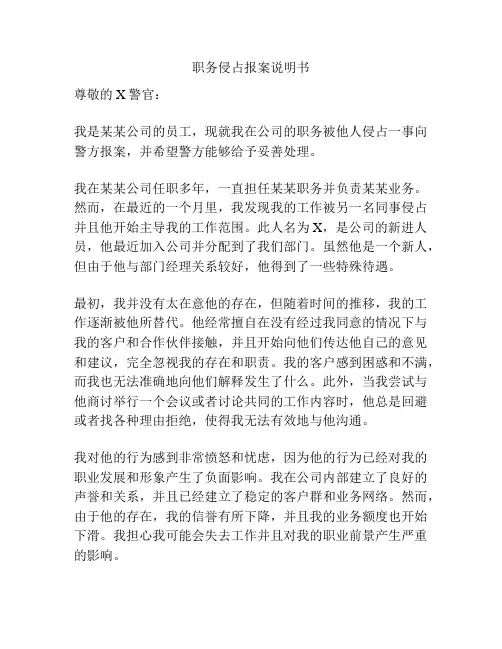 职务侵占报案说明书

尊敬的 X 警官：

我是某某公司的员工，现就我在公司的职务被他人侵占一事向警方报案，并希望警方能够给予妥善处理。

我在某某公司任职多年，一直担任某某职务并负责某某业务。然而，在最近的一个月里，我发现我的工作被另一名同事侵占并且他开始主导我的工作范围。此人名为 X，是公司的新进人员，他最近加入公司并分配到了我们部门。虽然他是一个新人，但由于他与部门经理关系较好，他得到了一些特殊待遇。

最初，我并没有太在意他的存在，但随着时间的推移，我的工作逐渐被他所替代。他经常擅自在没有经过我同意的情况下与我的客户和合作伙伴接触，并且开始向他们传达他自己的意见和建议，完全忽视我的存在和职责。我的客户感到困惑和不满，而我也无法准确地向他们解释发生了什么。此外，当我尝试与他商讨举行一个会议或者讨论共同的工作内容时，他总是回避或者找各种理由拒绝，使得我无法有效地与他沟通。

我对他的行为感到非常愤怒和忧虑，因为他的行为已经对我的职业发展和形象产生了负面影响。我在公司内部建立了良好的声誉和关系，并且已经建立了稳定的客户群和业务网络。然而，由于他的存在，我的信誉有所下降，并且我的业务额度也开始下滑。我担心我可能会失去工作并且对我的职业前景产生严重的影响。